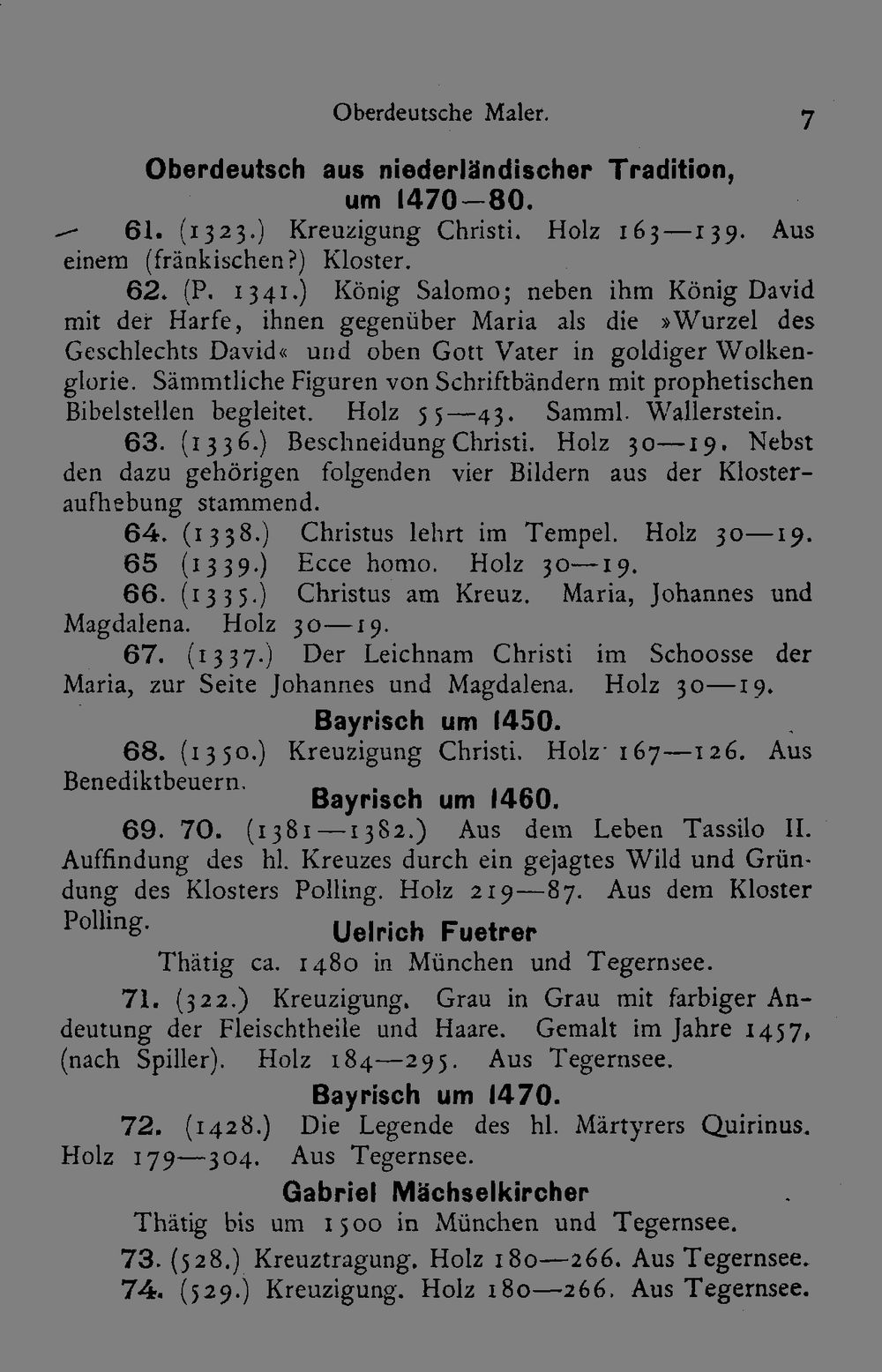 Oberdeutsche Maler. 7

Oberdeutsch aus niederländischer Tradition, um 1470—80.

61. (1323.) Kreuzigung Christi. Holz 163—139. Aus einem (fränkischen?) Kloster.

62. (P. 1341.) König Salomo; neben ihm König David mit der Harfe, ihnen gegenüber Maria als die »Wurzel des Geschlechts David« und oben Gott Vater in goldiger Wolkenglorie. Sämmtliche Figuren von Schriftbändern mit prophetischen Bibelstellen begleitet. Holz 55—43. Samml. Wallerstein.

63. (1336.) Beschneidung Christi. Holz 30—19. Nebst den dazu gehörigen folgenden vier Bildern aus der Klosteraufhebung stammend.

64. (1338.) Christus lehrt im Tempel. Holz 30—19.

65 (1339.) Ecce homo. Holz 30—19.

66. (1335.) Christus am Kreuz. Maria, Johannes und Magdalena. Holz 30—19.

67. (1337.) Der Leichnam Christi im Schoosse der Maria, zur Seite Johannes und Magdalena. Holz 30—19.

Bayrisch um 1450.

68. (1350.) Kreuzigung Christi. Holz 167—126. Aus Benediktbeuern.

Bayrisch um 1460.

69. 70. (1381—1382.) Aus dem Leben Tassilo II. Auffindung des hl. Kreuzes durch ein gejagtes Wild und Gründung des Klosters Polling. Holz 219—87. Aus dem Kloster Polling.

Uelrich Fuetrer

Thätig ca. 1480 in München und Tegernsee.

71. (322.) Kreuzigung. Grau in Grau mit farbiger Andeutung der Fleischtheile und Haare. Gemalt im Jahre 1457, (nach Spiller). Holz 184—295. Aus Tegernsee.

Bayrisch um 1470.

72. (1428.) Die Legende des hl. Märtyrers Quirinus. Holz 179—304. Aus Tegernsee.

Gabriel Mächselkircher

Thätig bis um 1500 in München und Tegernsee.

73. (528.) Kreuztragung. Holz 180—266. Aus Tegernsee.

74. (529.) Kreuzigung. Holz 180—266. Aus Tegernsee.